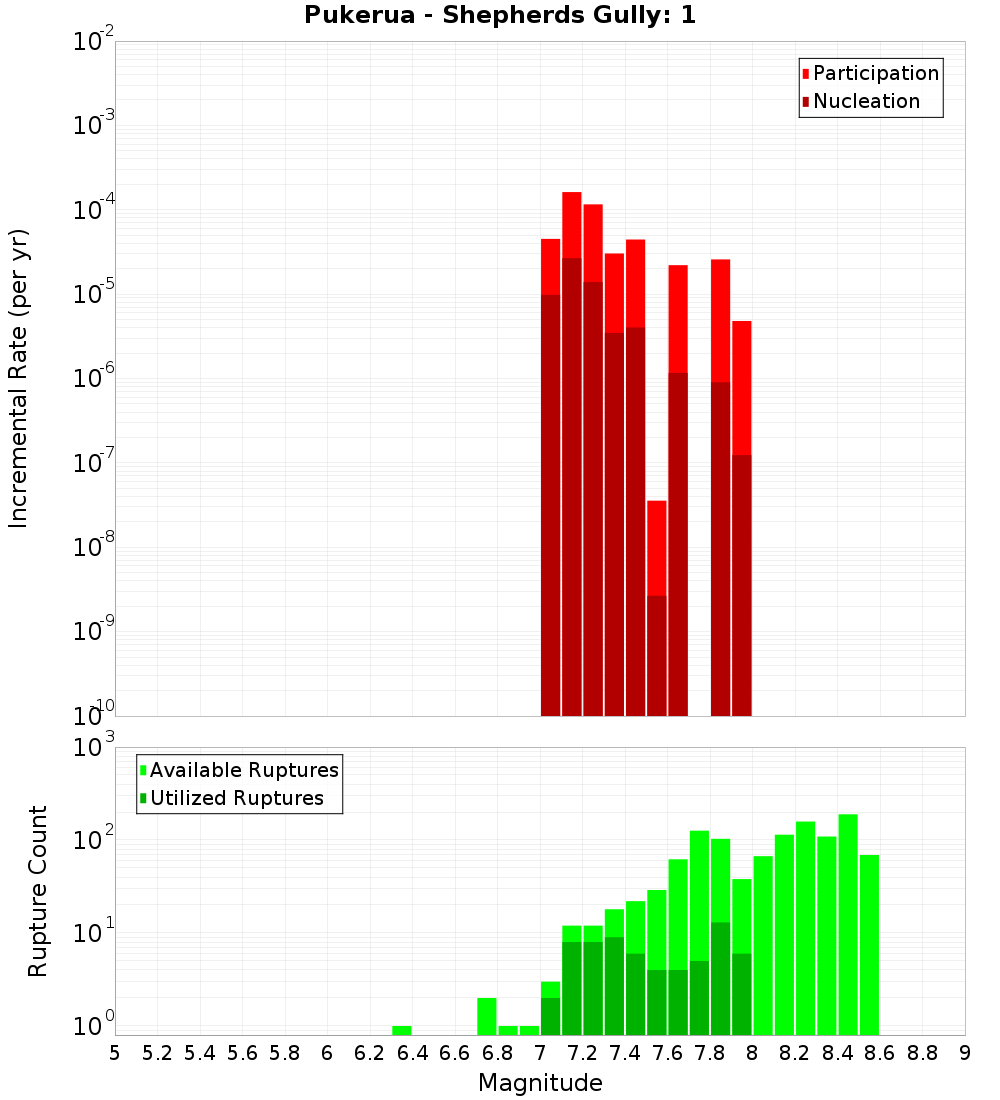 Pukerua - Shepherds Gully: 1

Participation
Nucleation

Incremental Rate (per yr)

$10^{-2}$
$10^{-3}$
$10^{-4}$
$10^{-5}$
$10^{-6}$
$10^{-7}$
$10^{-8}$
$10^{-9}$
$10^{-10}$

Available Ruptures
Utilized Ruptures

Rupture Count

$10^{3}$
$10^{2}$
$10^{1}$
$10^{0}$

5 5.2 5.4 5.6 5.8 6 6.2 6.4 6.6 6.8 7 7.2 7.4 7.6 7.8 8 8.2 8.4 8.6 8.8 9

Magnitude